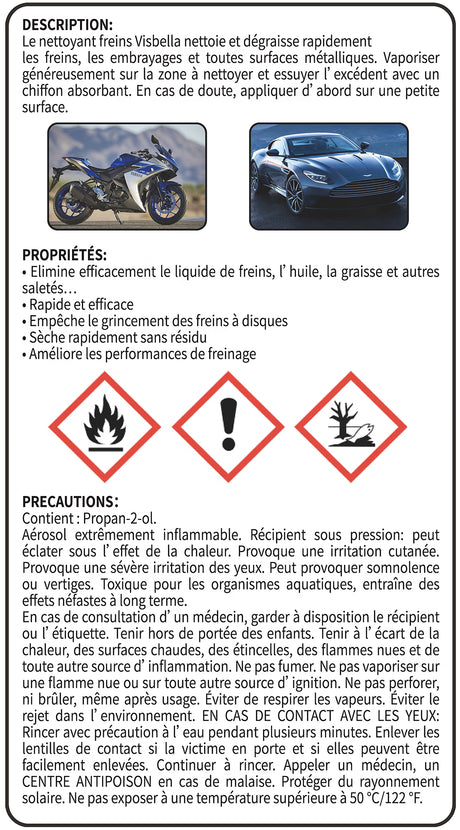 DESCRIPTION:
Le nettoyant freins Visbella nettoie et dégraisse rapidement les freins, les embrayages et toutes surfaces métalliques. Vaporiser généreusement sur la zone à nettoyer et essuyer l' excédent avec un chiffon absorbant. En cas de doute, appliquer d' abord sur une petite surface.

PROPRIÉTÉS:
• Elimine efficacement le liquide de freins, l' huile, la graisse et autres saletés…
• Rapide et efficace
• Empêche le grincement des freins à disques
• Sèche rapidement sans résidu
• Améliore les performances de freinage

PRECAUTIONS:
Contient : Propan-2-ol.
Aérosol extrêmement inflammable. Récipient sous pression: peut éclater sous l' effet de la chaleur. Provoque une irritation cutanée. Provoque une sévère irritation des yeux. Peut provoquer somnolence ou vertiges. Toxique pour les organismes aquatiques, entraîne des effets néfastes à long terme.
En cas de consultation d' un médecin, garder à disposition le récipient ou l' étiquette. Tenir hors de portée des enfants. Tenir à l' écart de la chaleur, des surfaces chaudes, des étincelles, des flammes nues et de toute autre source d' inflammation. Ne pas fumer. Ne pas vaporiser sur une flamme nue ou sur toute autre source d' ignition. Ne pas perforer, ni brûler, même après usage. Éviter de respirer les vapeurs. Éviter le rejet dans l' environnement. EN CAS DE CONTACT AVEC LES YEUX: Rincer avec précaution à l' eau pendant plusieurs minutes. Enlever les lentilles de contact si la victime en porte et si elles peuvent être facilement enlevées. Continuer à rincer. Appeler un médecin, un CENTRE ANTIPOISON en cas de malaise. Protéger du rayonnement solaire. Ne pas exposer à une température supérieure à 50 °C/122 °F.